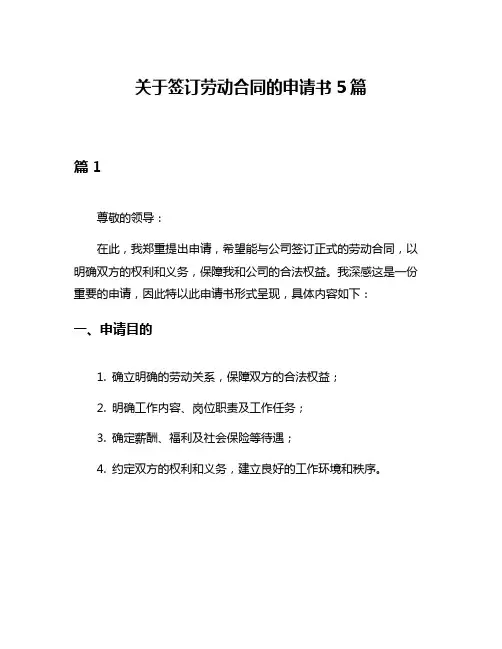 关于签订劳动合同的申请书 5 篇

篇 1

尊敬的领导：

在此，我郑重提出申请，希望能与公司签订正式的劳动合同，以明确双方的权利和义务，保障我和公司的合法权益。我深感这是一份重要的申请，因此特以此申请书形式呈现，具体内容如下：

一、申请目的

1. 确立明确的劳动关系，保障双方的合法权益；

2. 明确工作内容、岗位职责及工作任务；

3. 确定薪酬、福利及社会保险等待遇；

4. 约定双方的权利和义务，建立良好的工作环境和秩序。